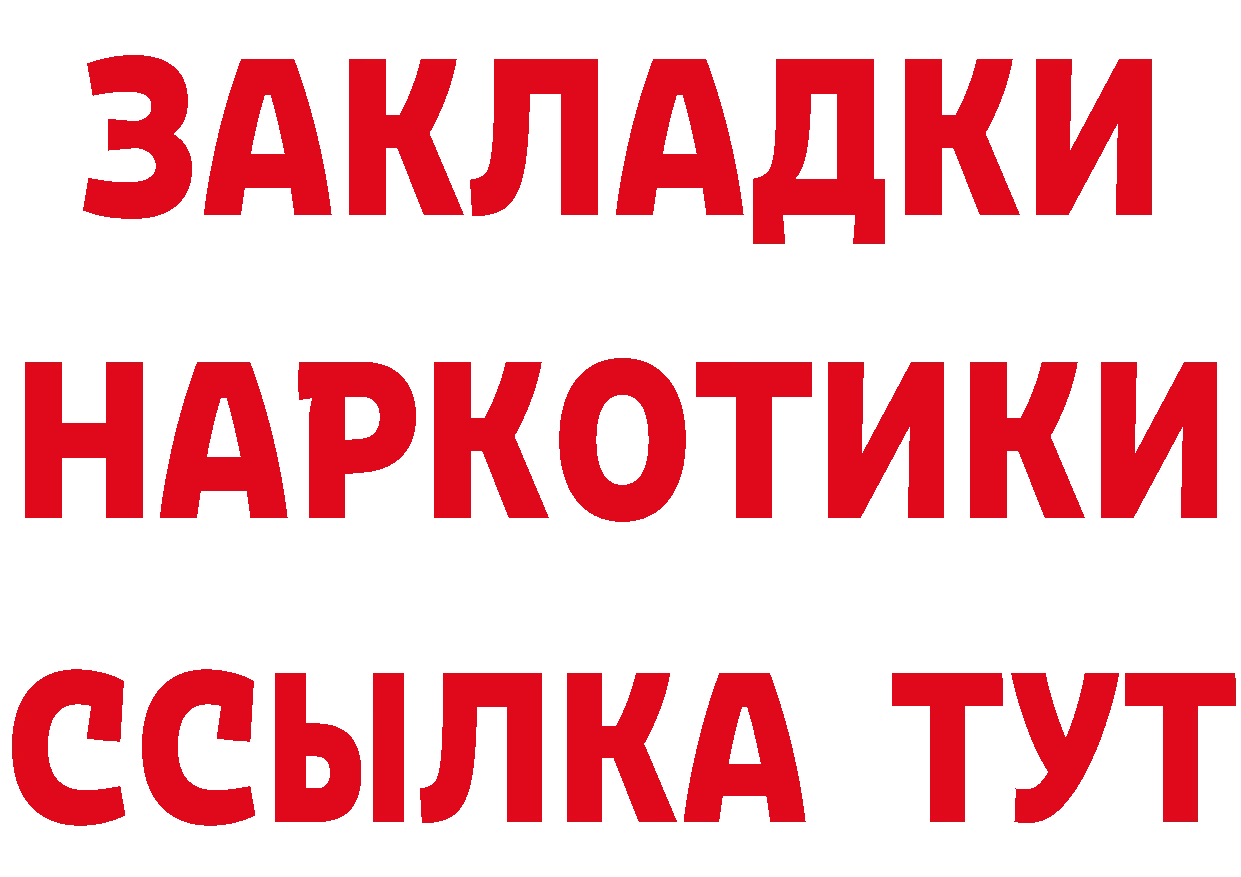 ЗАКЛАДКИ
НАРКОТИКИ
ССЫЛКА ТУТ